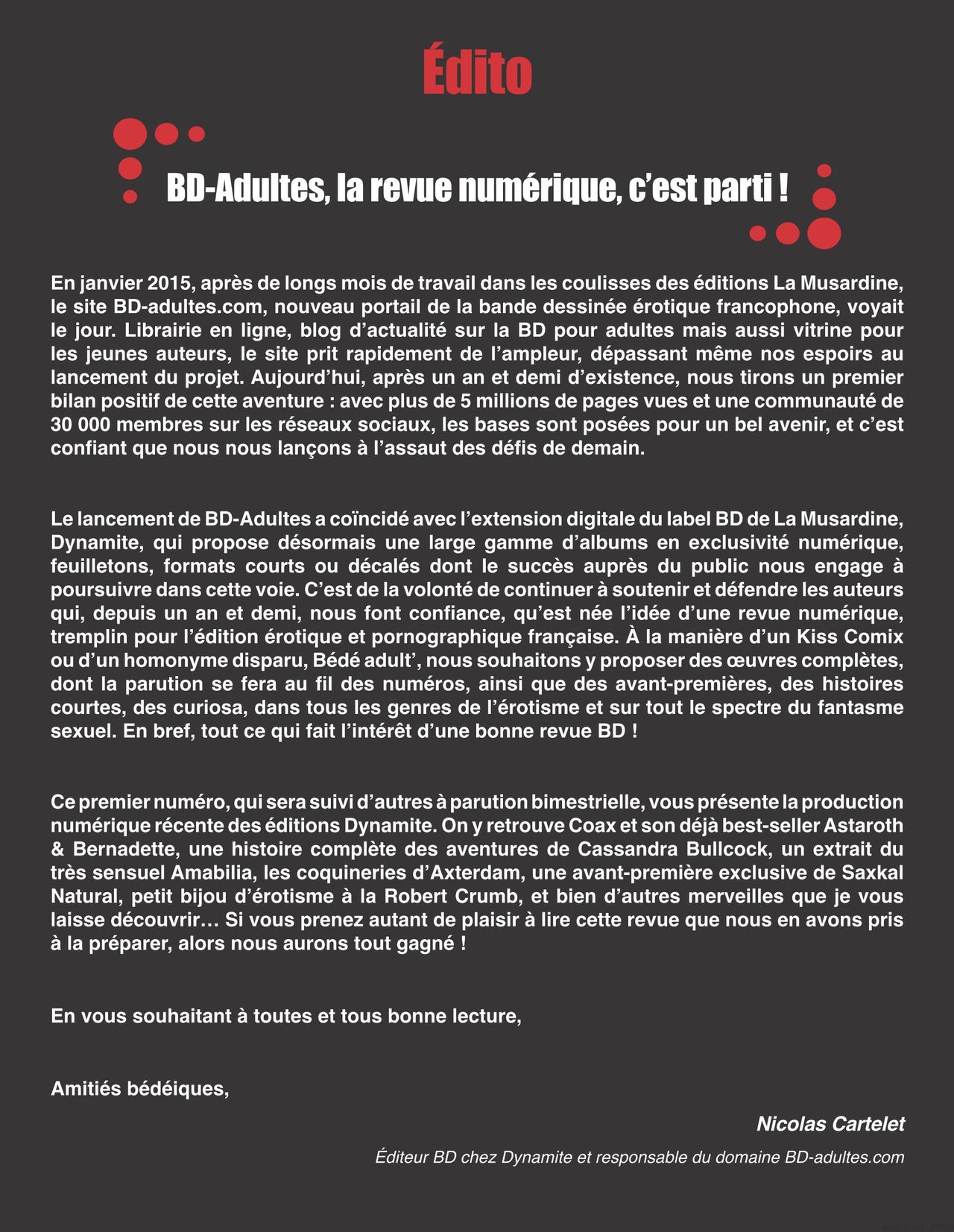 Édito

BD-Adultes, la revue numérique, c'est parti !

En janvier 2015, après de longs mois de travail dans les coulisses des éditions La Musardine, le site BD-adultes.com, nouveau portail de la bande dessinée érotique francophone, voyait le jour. Librairie en ligne, blog d'actualité sur la BD pour adultes mais aussi vitrine pour les jeunes auteurs, le site prit rapidement de l'ampleur, dépassant même nos espoirs au lancement du projet. Aujourd'hui, après un an et demi d'existence, nous tirons un premier bilan positif de cette aventure : avec plus de 5 millions de pages vues et une communauté de 30 000 membres sur les réseaux sociaux, les bases sont posées pour un bel avenir, et c'est confiant que nous nous lançons à l'assaut des défis de demain.

Le lancement de BD-Adultes a coïncidé avec l'extension digitale du label BD de La Musardine, Dynamite, qui propose désormais une large gamme d'albums en exclusivité numérique, feuilletons, formats courts ou décalés dont le succès auprès du public nous engage à poursuivre dans cette voie. C'est de la volonté de continuer à soutenir et défendre les auteurs qui, depuis un an et demi, nous font confiance, qu'est née l'idée d'une revue numérique, tremplin pour l'édition érotique et pornographique française. À la manière d'un Kiss Comix ou d'un homonyme disparu, Bédé adult', nous souhaitons y proposer des œuvres complètes, dont la parution se fera au fil des numéros, ainsi que des avant-premières, des histoires courtes, des curiosa, dans tous les genres de l'érotisme et sur tout le spectre du fantasme sexuel. En bref, tout ce qui fait l'intérêt d'une bonne revue BD !

Ce premier numéro, qui sera suivi d'autres à parution bimestrielle, vous présente la production numérique récente des éditions Dynamite. On y retrouve Coax et son déjà best-seller Astaroth & Bernadette, une histoire complète des aventures de Cassandra Bullcock, un extrait du très sensuel Amabilia, les coquineries d'Axterdam, une avant-première exclusive de Saxkal Natural, petit bijou d'érotisme à la Robert Crumb, et bien d'autres merveilles que je vous laisse découvrir… Si vous prenez autant de plaisir à lire cette revue que nous en avons pris à la préparer, alors nous aurons tout gagné !

En vous souhaitant à toutes et tous bonne lecture,

Amitiés bédéiques,

Nicolas Cartelet

Éditeur BD chez Dynamite et responsable du domaine BD-adultes.com